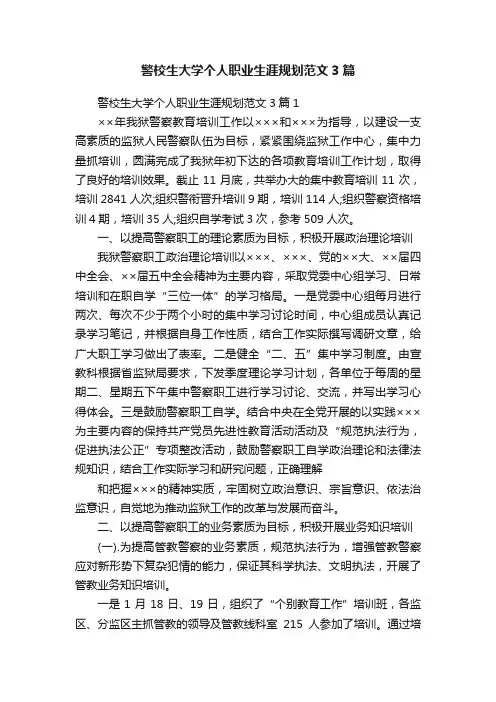 警校生大学个人职业生涯规划范文3篇

警校生大学个人职业生涯规划范文3篇1

××年我狱警察教育培训工作以×××和×××为指导，以建设一支高素质的监狱人民警察队伍为目标，紧紧围绕监狱工作中心，集中力量抓培训，圆满完成了我狱年初下达的各项教育培训工作计划，取得了良好的培训效果。截止11月底，共举办大的集中教育培训11次，培训2841人次;组织警衔晋升培训9期，培训114人;组织警察资格培训4期，培训35人;组织自学考试3次，参考509人次。

一、以提高警察职工的理论素质为目标，积极开展政治理论培训

我狱警察职工政治理论培训以×××、×××、党的××大、××届四中全会、××届五中全会精神为主要内容，采取党委中心组学习、日常培训和在职自学“三位一体”的学习格局。一是党委中心组每月进行两次、每次不少于两个小时的集中学习讨论时间，中心组成员认真记录学习笔记，并根据自身工作性质，结合工作实际撰写调研文章，给广大职工学习做出了表率。二是健全“二、五”集中学习制度。由宣教科根据省监狱局要求，下发季度理论学习计划，各单位于每周的星期二、星期五下午集中警察职工进行学习讨论、交流，并写出学习心得体会。三是鼓励警察职工自学。结合中央在全党开展的以实践×××为主要内容的保持共产党员先进性教育活动活动及“规范执法行为，促进执法公正”专项整改活动，鼓励警察职工自学政治理论和法律法规知识，结合工作实际学习和研究问题，正确理解

和把握×××的精神实质，牢固树立政治意识、宗旨意识、依法治监意识，自觉地为推动监狱工作的改革与发展而奋斗。

二、以提高警察职工的业务素质为目标，积极开展业务知识培训

(一).为提高管教警察的业务素质，规范执法行为，增强管教警察应对新形势下复杂犯情的能力，保证其科学执法、文明执法，开展了管教业务知识培训。

一是1月18日、19日，组织了“个别教育工作”培训班，各监区、分监区主抓管教的领导及管教线科室 215 人参加了培训。通过培